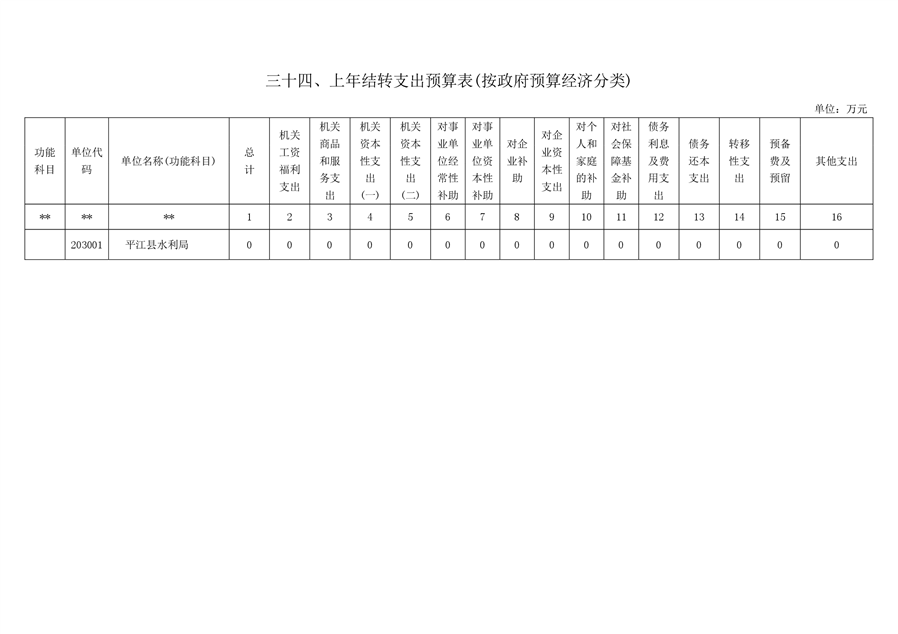 三十四、上年结转支出预算表(按政府预算经济分类)

单位：万元

| 功能科目 | 单位代码 | 单位名称(功能科目) | 总计 | 机关工资福利支出 | 机关商品和服务支出 | 机关资本性支出(一) | 机关资本性支出(二) | 对事业单位经常性补助 | 对事业单位资本性补助 | 对企业补助 | 对企业资本性支出 | 对个人和家庭的补助 | 对社会保障基金补助 | 债务利息及费用支出 | 债务还本支出 | 转移性支出 | 预备费及预留 | 其他支出 |
|---|---|---|---|---|---|---|---|---|---|---|---|---|---|---|---|---|---|---|
| ** | ** | ** | 1 | 2 | 3 | 4 | 5 | 6 | 7 | 8 | 9 | 10 | 11 | 12 | 13 | 14 | 15 | 16 |
|  | 203001 | 平江县水利局 | 0 | 0 | 0 | 0 | 0 | 0 | 0 | 0 | 0 | 0 | 0 | 0 | 0 | 0 | 0 | 0 |